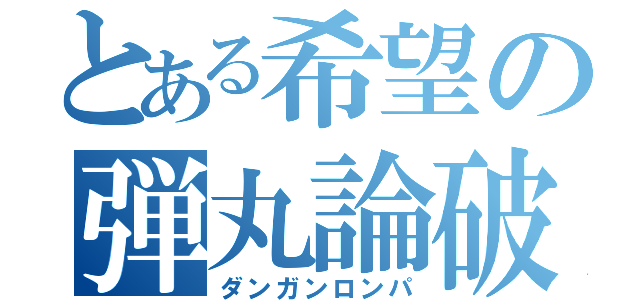 とある希望の
弾丸論破
ダンガンロンパ